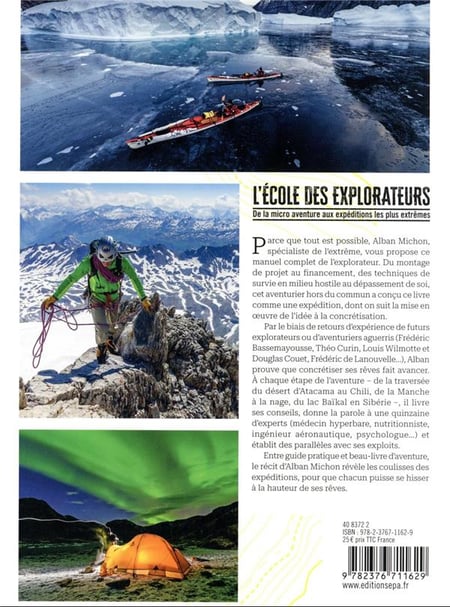 L'ÉCOLE DES EXPLORATEURS

De la micro aventure aux expéditions les plus extrêmes

Parce que tout est possible, Alban Michon, spécialiste de l'extrême, vous propose ce manuel complet de l'explorateur. Du montage de projet au financement, des techniques de survie en milieu hostile au dépassement de soi, cet aventurier hors du commun a conçu ce livre comme une expédition, dont on suit la mise en œuvre de l'idée à la concrétisation.

Par le biais de retours d'expérience de futurs explorateurs ou d'aventuriers aguerris (Frédéric Bassemayousse, Théo Curin, Louis Wilmotte et Douglas Couet, Frédéric de Lanouvelle...), Alban prouve que concrétiser ses rêves fait avancer. À chaque étape de l'aventure – de la traversée du désert d'Atacama au Chili, de la Manche à la nage, du lac Baïkal en Sibérie –, il livre ses conseils, donne la parole à une quinzaine d'experts (médecin hyperbare, nutritionniste, ingénieur aéronautique, psychologue...) et établit des parallèles avec ses exploits.

Entre guide pratique et beau-livre d'aventure, le récit d'Alban Michon révèle les coulisses des expéditions, pour que chacun puisse se hisser à la hauteur de ses rêves.

40 8372 2
ISBN : 978-2-3767-1162-9
25 € prix TTC France

9 782376 711629
www.editionsepa.fr